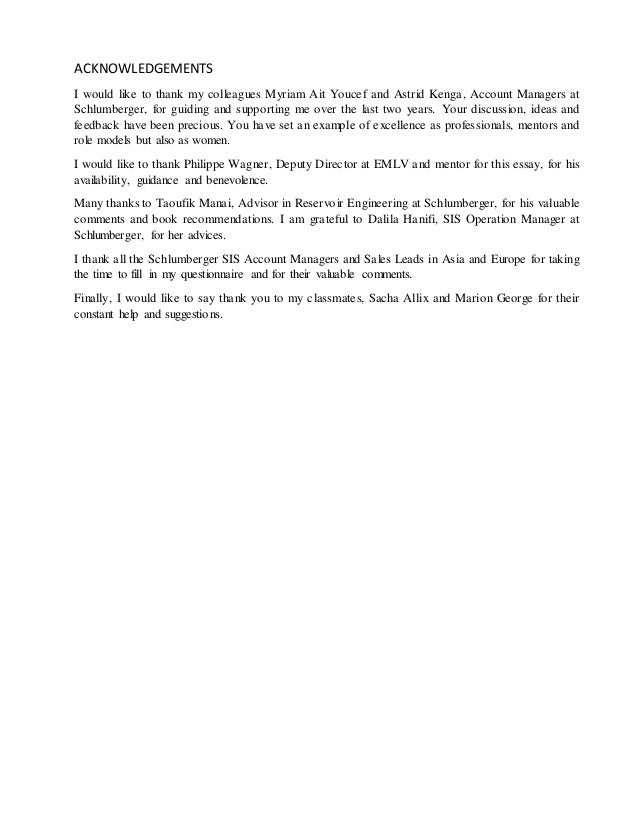 ACKNOWLEDGEMENTS

I would like to thank my colleagues Myriam Ait Youcef and Astrid Kenga, Account Managers at Schlumberger, for guiding and supporting me over the last two years. Your discussion, ideas and feedback have been precious. You have set an example of excellence as professionals, mentors and role models but also as women.

I would like to thank Philippe Wagner, Deputy Director at EMLV and mentor for this essay, for his availability, guidance and benevolence.

Many thanks to Taoufik Manai, Advisor in Reservoir Engineering at Schlumberger, for his valuable comments and book recommendations. I am grateful to Dalila Hanifi, SIS Operation Manager at Schlumberger, for her advices.

I thank all the Schlumberger SIS Account Managers and Sales Leads in Asia and Europe for taking the time to fill in my questionnaire and for their valuable comments.

Finally, I would like to say thank you to my classmates, Sacha Allix and Marion George for their constant help and suggestions.